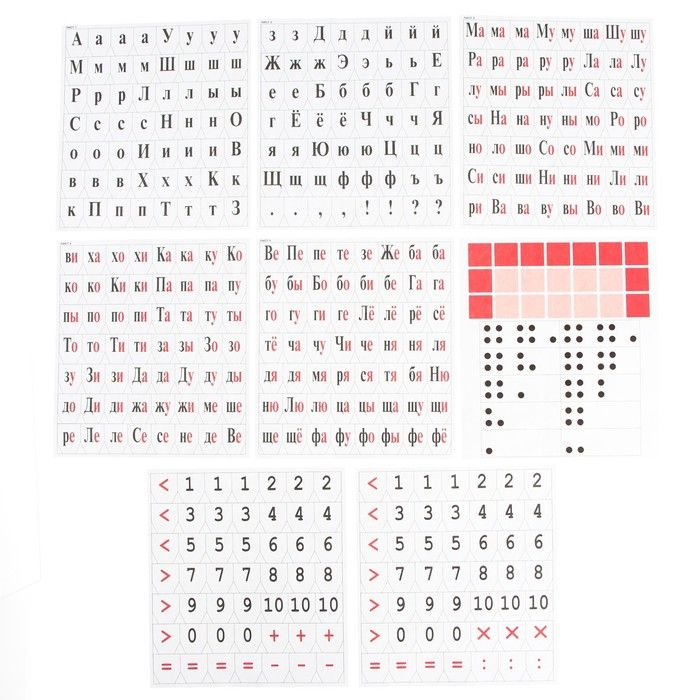 | А | а | а | а | У | у | у | у |
|---|---|---|---|---|---|---|---|
| М | м | м | м | Ш | ш | ш | ш |
| Р | р | р | Л | л | л | ы | ы |
| С | с | с | с | Н | н | н | О |
| о | о | о | И | и | и | и | В |
| в | в | в | Х | х | х | К | к |
| к | П | п | п | Т | т | т | З |

| з | з | Д | д | д | й | й | й |
|---|---|---|---|---|---|---|---|
| Ж | ж | ж | Э | э | ь | ь | Е |
| е | е | Б | б | б | б | Г | г |
| г | Ё | ё | ё | Ч | ч | ч | Я |
| я | я | Ю | ю | ю | Ц | ц | ц |
| Щ | щ | щ | ф | ф | ф | ъ | ъ |
| . | . | , | , | ! | ! | ? | ? |

| Ма | ма | ма | Му | му | ша | Шу | шу |
|---|---|---|---|---|---|---|---|
| Ра | ра | ра | ру | ру | Ла | ла | Лу |
| лу | мы | ры | ры | лы | Са | са | су |
| сы | На | на | ну | ны | мо | Ро | ро |
| но | ло | шо | Со | со | Ми | ми | ми |
| Си | си | ши | Ни | ни | ни | Ли | ли |
| ри | Ва | ва | ву | вы | Во | во | Ви |

| ви | ха | хо | хи | Ка | ка | ку | Ко |
|---|---|---|---|---|---|---|---|
| ко | ко | Ки | ки | Па | па | па | пу |
| пы | по | по | пи | Та | та | ту | ты |
| То | то | Ти | ти | за | зы | Зо | зо |
| зу | Зи | зи | Да | да | Ду | ду | ды |
| до | Ди | ди | жа | жу | жи | ме | ше |
| ре | Ле | ле | Се | се | не | де | Ве |

| Ве | Пе | пе | те | зе | Же | ба | ба |
|---|---|---|---|---|---|---|---|
| бу | бы | Бо | бо | би | бе | Га | га |
| го | гу | ги | ге | Лё | лё | рё | сё |
| тё | ча | чу | Чи | че | ня | ня | ля |
| дя | дя | мя | ря | ся | тя | бя | Ню |
| ню | Лю | лю | ца | цы | ща | щу | щи |
| ще | щё | фа | фу | фо | фы | фе | фё |

| < | 1 | 1 | 1 | 2 | 2 | 2 |
|---|---|---|---|---|---|---|
| < | 3 | 3 | 3 | 4 | 4 | 4 |
| < | 5 | 5 | 5 | 6 | 6 | 6 |
| > | 7 | 7 | 7 | 8 | 8 | 8 |
| > | 9 | 9 | 9 | 10 | 10 | 10 |
| > | 0 | 0 | 0 | + | + | + |
| = | = | = | = | - | - | - |

| < | 1 | 1 | 1 | 2 | 2 | 2 |
|---|---|---|---|---|---|---|
| < | 3 | 3 | 3 | 4 | 4 | 4 |
| < | 5 | 5 | 5 | 6 | 6 | 6 |
| > | 7 | 7 | 7 | 8 | 8 | 8 |
| > | 9 | 9 | 9 | 10 | 10 | 10 |
| > | 0 | 0 | 0 | × | × | × |
| = | = | = | = | : | : | : |